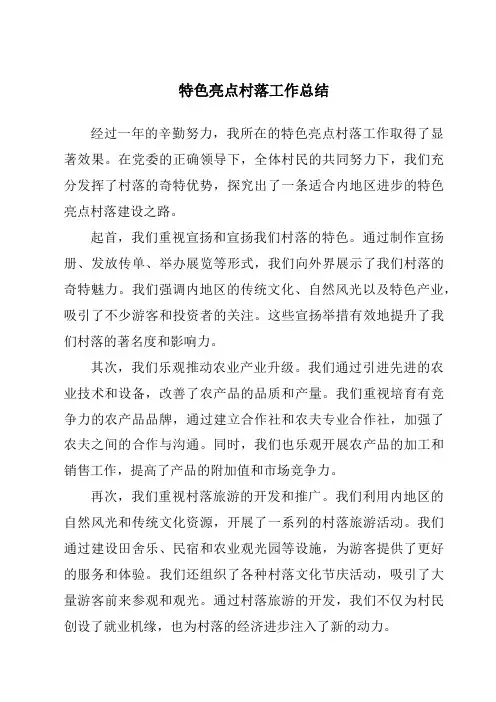 特色亮点村落工作总结

经过一年的辛勤努力，我所在的特色亮点村落工作取得了显著效果。在党委的正确领导下，全体村民的共同努力下，我们充分发挥了村落的奇特优势，探究出了一条适合内地区进步的特色亮点村落建设之路。

起首，我们重视宣扬和宣扬我们村落的特色。通过制作宣扬册、发放传单、举办展览等形式，我们向外界展示了我们村落的奇特魅力。我们强调内地区的传统文化、自然风光以及特色产业，吸引了不少游客和投资者的关注。这些宣扬举措有效地提升了我们村落的著名度和影响力。

其次，我们乐观推动农业产业升级。我们通过引进先进的农业技术和设备，改善了农产品的品质和产量。我们重视培育有竞争力的农产品品牌，通过建立合作社和农夫专业合作社，加强了农夫之间的合作与沟通。同时，我们也乐观开展农产品的加工和销售工作，提高了产品的附加值和市场竞争力。

再次，我们重视村落旅游的开发和推广。我们利用内地区的自然风光和传统文化资源，开展了一系列的村落旅游活动。我们通过建设田舍乐、民宿和农业观光园等设施，为游客提供了更好的服务和体验。我们还组织了各种村落文化节庆活动，吸引了大量游客前来参观和观光。通过村落旅游的开发，我们不仅为村民创设了就业机缘，也为村落的经济进步注入了新的动力。